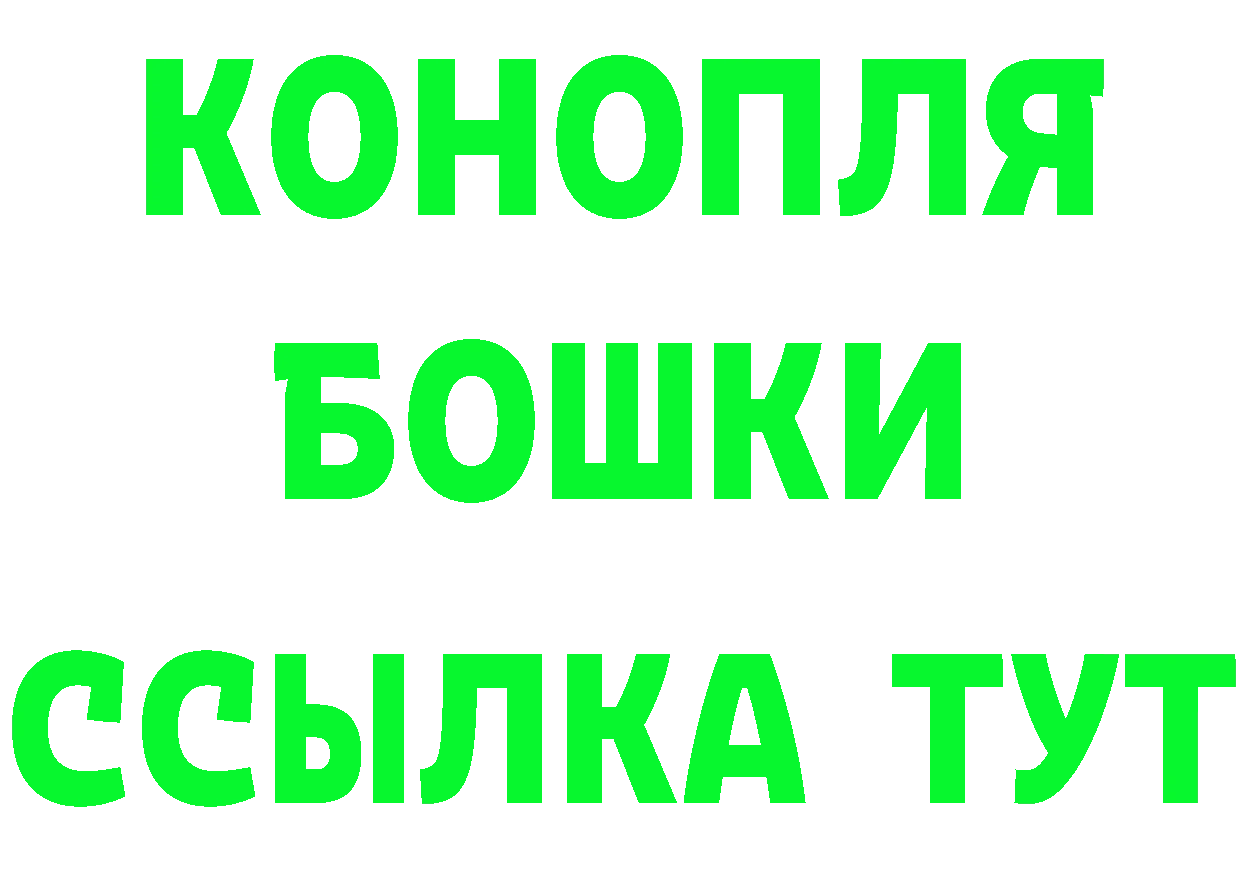 КОНОПЛЯ
БОШКИ
ССЫЛКА ТУТ